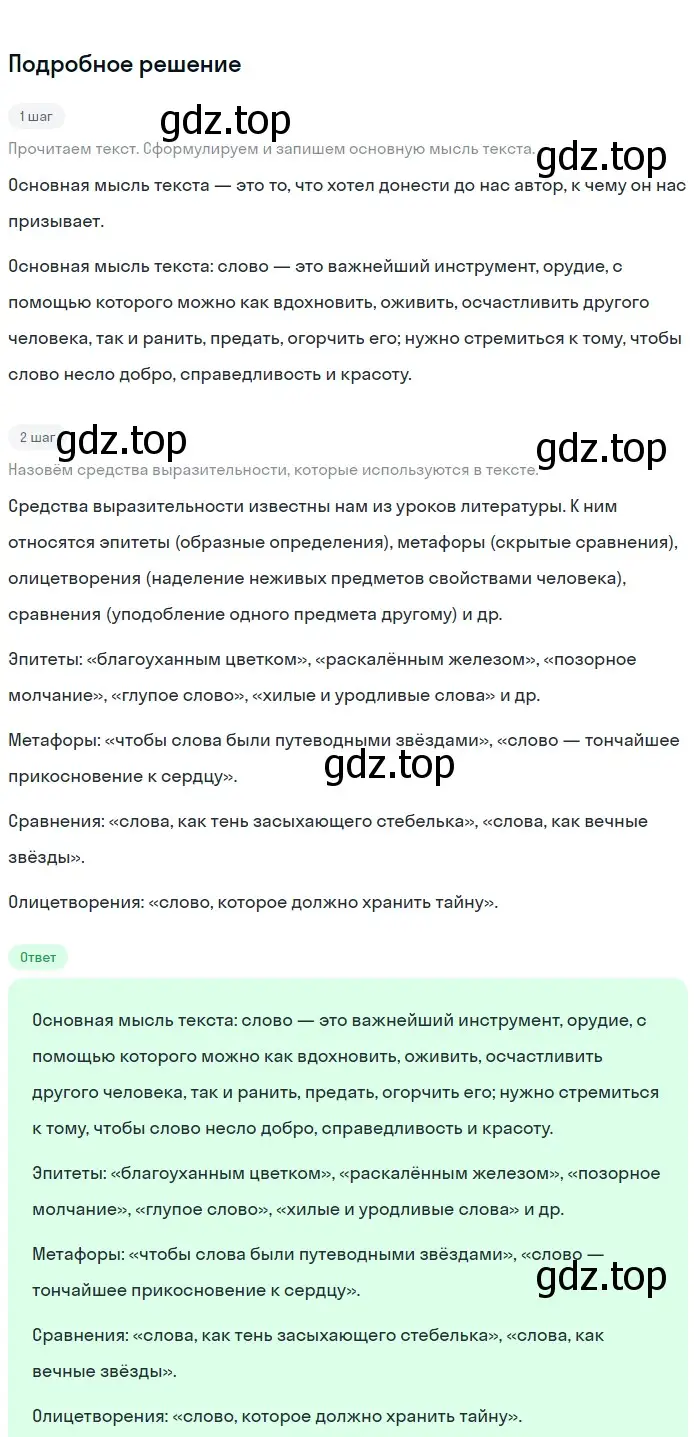 Подробное решение

1 шаг

gdz.top

Прочитаем текст. Сформулируем и запишем основную мысль текста.

gdz.top

Основная мысль текста — это то, что хотел донести до нас автор, к чему он нас призывает.

Основная мысль текста: слово — это важнейший инструмент, орудие, с помощью которого можно как вдохновить, оживить, осчастливить другого человека, так и ранить, предать, огорчить его; нужно стремиться к тому, чтобы слово несло добро, справедливость и красоту.

2 шаг

gdz.top

gdz.top

Назовём средства выразительности, которые используются в тексте.

Средства выразительности известны нам из уроков литературы. К ним относятся эпитеты (образные определения), метафоры (скрытые сравнения), олицетворения (наделение неживых предметов свойствами человека), сравнения (уподобление одного предмета другому) и др.

Эпитеты: «благоуханным цветком», «раскалённым железом», «позорное молчание», «глупое слово», «хилые и уродливые слова» и др.

Метафоры: «чтобы слова были путеводными звёздами», «слово — тончайшее прикосновение к сердцу».

gdz.top

Сравнения: «слова, как тень засыхающего стебелька», «слова, как вечные звёзды».

Олицетворения: «слово, которое должно хранить тайну».

Ответ

Основная мысль текста: слово — это важнейший инструмент, орудие, с помощью которого можно как вдохновить, оживить, осчастливить другого человека, так и ранить, предать, огорчить его; нужно стремиться к тому, чтобы слово несло добро, справедливость и красоту.

Эпитеты: «благоуханным цветком», «раскалённым железом», «позорное молчание», «глупое слово», «хилые и уродливые слова» и др.

Метафоры: «чтобы слова были путеводными звёздами», «слово — тончайшее прикосновение к сердцу».

gdz.top

Сравнения: «слова, как тень засыхающего стебелька», «слова, как вечные звёзды».

Олицетворения: «слово, которое должно хранить тайну».